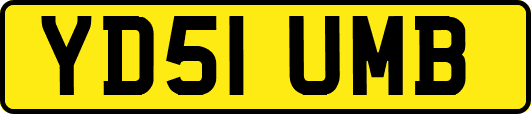 YD51 UMB